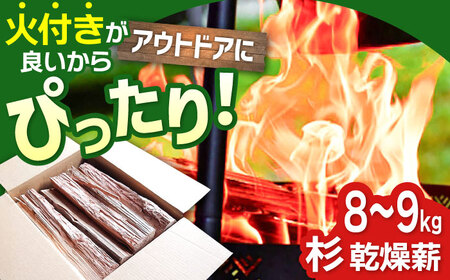 火付きが
良いから
アウトドアに
ぴったり!

8~9kg
杉 乾燥薪